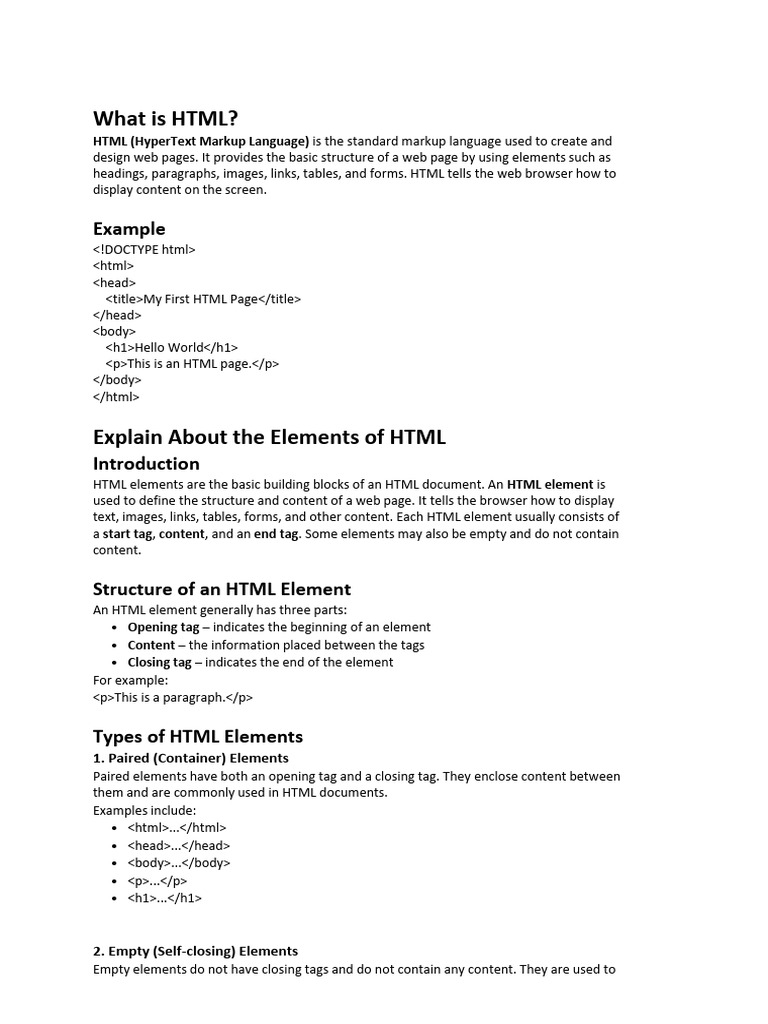 What is HTML?

HTML (HyperText Markup Language) is the standard markup language used to create and design web pages. It provides the basic structure of a web page by using elements such as headings, paragraphs, images, links, tables, and forms. HTML tells the web browser how to display content on the screen.

Example

<!DOCTYPE html>
<html>
<head>
<title>My First HTML Page</title>
</head>
<body>
<h1>Hello World</h1>
<p>This is an HTML page.</p>
</body>
</html>

Explain About the Elements of HTML

Introduction

HTML elements are the basic building blocks of an HTML document. An HTML element is used to define the structure and content of a web page. It tells the browser how to display text, images, links, tables, forms, and other content. Each HTML element usually consists of a start tag, content, and an end tag. Some elements may also be empty and do not contain content.

Structure of an HTML Element

An HTML element generally has three parts:
• Opening tag – indicates the beginning of an element
• Content – the information placed between the tags
• Closing tag – indicates the end of the element

For example:
<p>This is a paragraph.</p>

Types of HTML Elements

1. Paired (Container) Elements

Paired elements have both an opening tag and a closing tag. They enclose content between them and are commonly used in HTML documents.

Examples include:
• <html>...</html>
• <head>...</head>
• <body>...</body>
• <p>...</p>
• <h1>...</h1>

2. Empty (Self-closing) Elements

Empty elements do not have closing tags and do not contain any content. They are used to